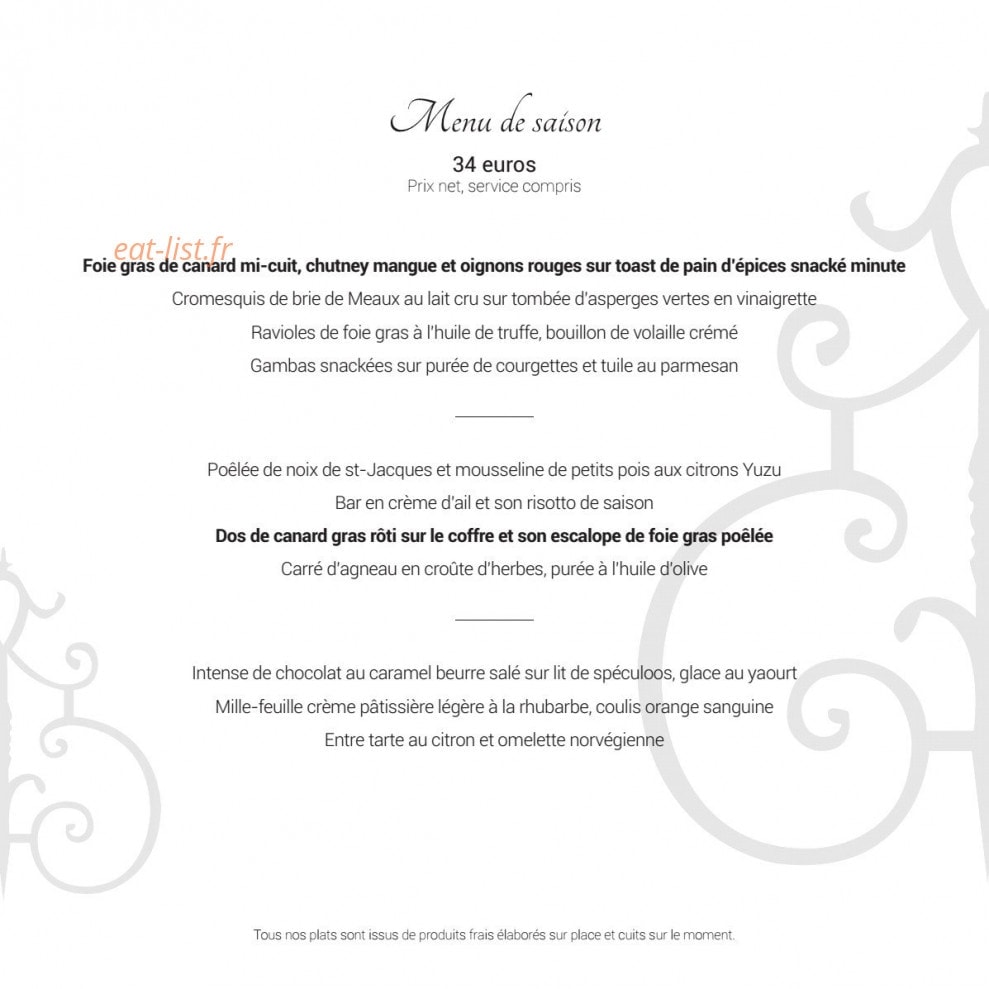 Menu de saison

34 euros
Prix net, service compris

eat-list.fr

Foie gras de canard mi-cuit, chutney mangue et oignons rouges sur toast de pain d'épices snacké minute

Cromesquis de brie de Meaux au lait cru sur tombée d'asperges vertes en vinaigrette

Ravioles de foie gras à l'huile de truffe, bouillon de volaille crémé

Gambas snackées sur purée de courgettes et tuile au parmesan

Poêlée de noix de st-Jacques et mousseline de petits pois aux citrons Yuzu

Bar en crème d'ail et son risotto de saison

Dos de canard gras rôti sur le coffre et son escalope de foie gras poêlée

Carré d'agneau en croûte d'herbes, purée à l'huile d'olive

Intense de chocolat au caramel beurre salé sur lit de spéculoos, glace au yaourt

Mille-feuille crème pâtissière légère à la rhubarbe, coulis orange sanguine

Entre tarte au citron et omelette norvégienne

Tous nos plats sont issus de produits frais élaborés sur place et cuits sur le moment.